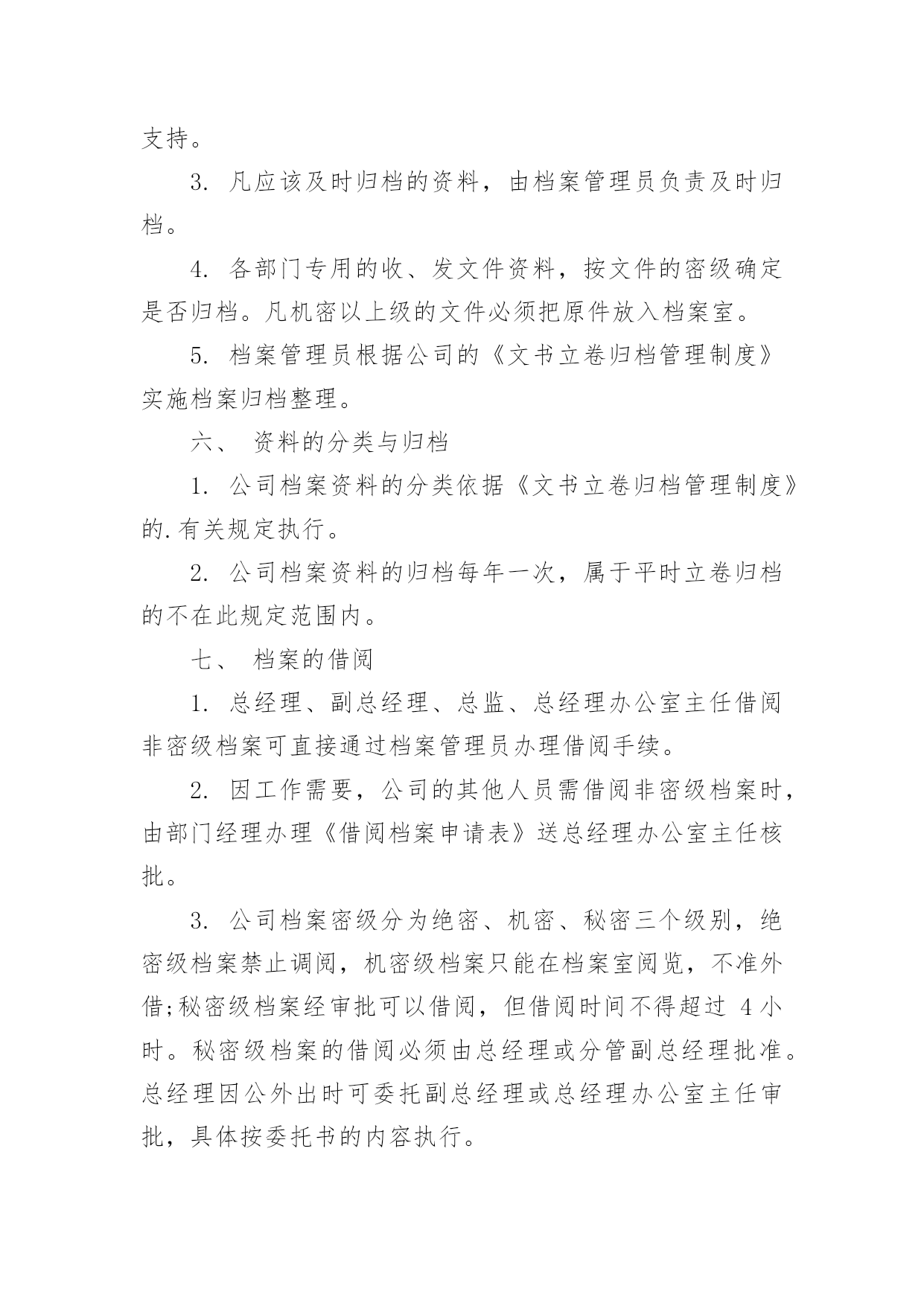 支持。

3. 凡应该及时归档的资料，由档案管理员负责及时归档。

4. 各部门专用的收、发文件资料，按文件的密级确定是否归档。凡机密以上级的文件必须把原件放入档案室。

5. 档案管理员根据公司的《文书立卷归档管理制度》实施档案归档整理。

六、 资料的分类与归档

1. 公司档案资料的分类依据《文书立卷归档管理制度》的.有关规定执行。

2. 公司档案资料的归档每年一次，属于平时立卷归档的不在此规定范围内。

七、 档案的借阅

1. 总经理、副总经理、总监、总经理办公室主任借阅非密级档案可直接通过档案管理员办理借阅手续。

2. 因工作需要，公司的其他人员需借阅非密级档案时，由部门经理办理《借阅档案申请表》送总经理办公室主任核批。

3. 公司档案密级分为绝密、机密、秘密三个级别，绝密级档案禁止调阅，机密级档案只能在档案室阅览，不准外借;秘密级档案经审批可以借阅，但借阅时间不得超过 4 小时。秘密级档案的借阅必须由总经理或分管副总经理批准。总经理因公外出时可委托副总经理或总经理办公室主任审批，具体按委托书的内容执行。